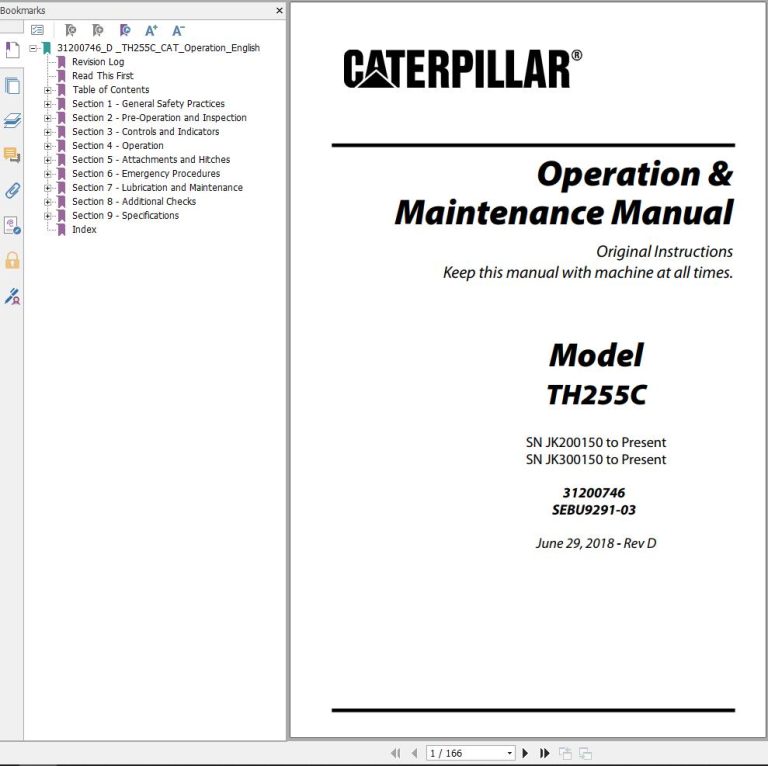 Bookmarks ×

A⁺ A⁻

31200746_D _TH255C_CAT_Operation_English
Revision Log
Read This First
Table of Contents
Section 1 - General Safety Practices
Section 2 - Pre-Operation and Inspection
Section 3 - Controls and Indicators
Section 4 - Operation
Section 5 - Attachments and Hitches
Section 6 - Emergency Procedures
Section 7 - Lubrication and Maintenance
Section 8 - Additional Checks
Section 9 - Specifications
Index

CATERPILLAR®

Operation & Maintenance Manual

Original Instructions
Keep this manual with machine at all times.

Model
TH255C

SN JK200150 to Present
SN JK300150 to Present

31200746
SEBU9291-03

June 29, 2018 - Rev D

1 / 166